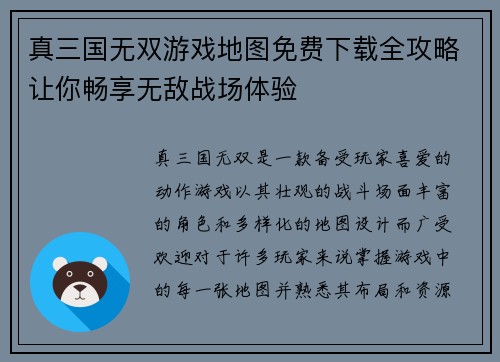 真三国无双游戏地图免费下载全攻略让你畅享无敌战场体验

真三国无双是一款备受玩家喜爱的动作游戏以其壮观的战斗场面丰富的角色和多样化的地图设计而广受欢迎对于许多玩家来说掌握游戏中的每一张地图并熟悉其布局和资源